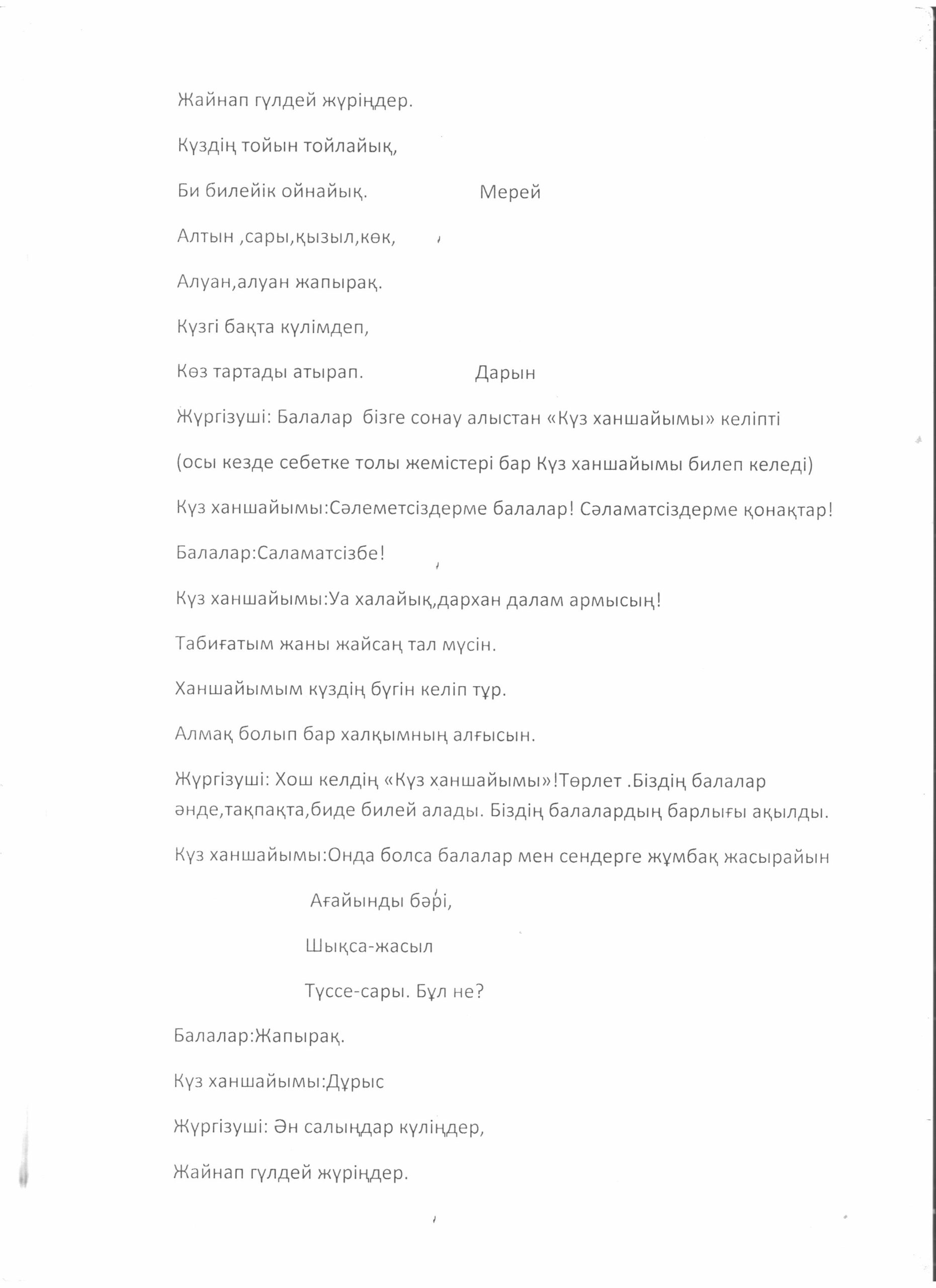 Жайнап гүлдей жүріңдер.

Күздің тойын тойлайық,

Би билейік ойнайық. Мерей

Алтын ,сары,қызыл,көк,

Алуан,алуан жапырақ.

Күзгі бақта күлімдеп,

Көз тартады атырап. Дарын

Жүргізуші: Балалар бізге сонау алыстан «Күз ханшайымы» келіпті

(осы кезде себетке толы жемістері бар Күз ханшайымы билеп келеді)

Күз ханшайымы:Сәлеметсіздерме балалар! Сәламатсіздерме қонақтар!

Балалар:Саламатсізбе!

Күз ханшайымы:Уа халайық,дархан далам армысың!

Табиғатым жаны жайсаң тал мүсін.

Ханшайымым күздің бүгін келіп тұр.

Алмақ болып бар халқымның алғысын.

Жүргізуші: Хош келдің «Күз ханшайымы»!Төрлет .Біздің балалар әнде,тақпақта,биде билей алады. Біздің балалардың барлығы ақылды.

Күз ханшайымы:Онда болса балалар мен сендерге жұмбақ жасырайын

Ағайынды бәрі,

Шықса-жасыл

Түссе-сары. Бұл не?

Балалар:Жапырақ.

Күз ханшайымы:Дұрыс

Жүргізуші: Ән салыңдар күліңдер,

Жайнап гүлдей жүріңдер.